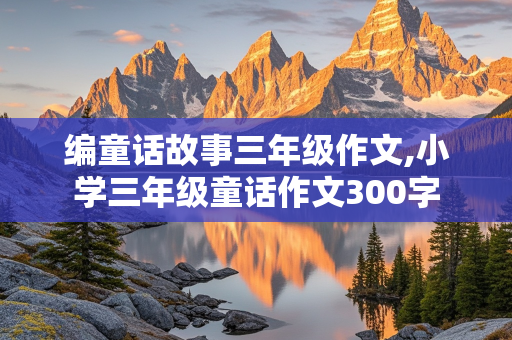 编童话故事三年级作文,小学三年级童话作文300字